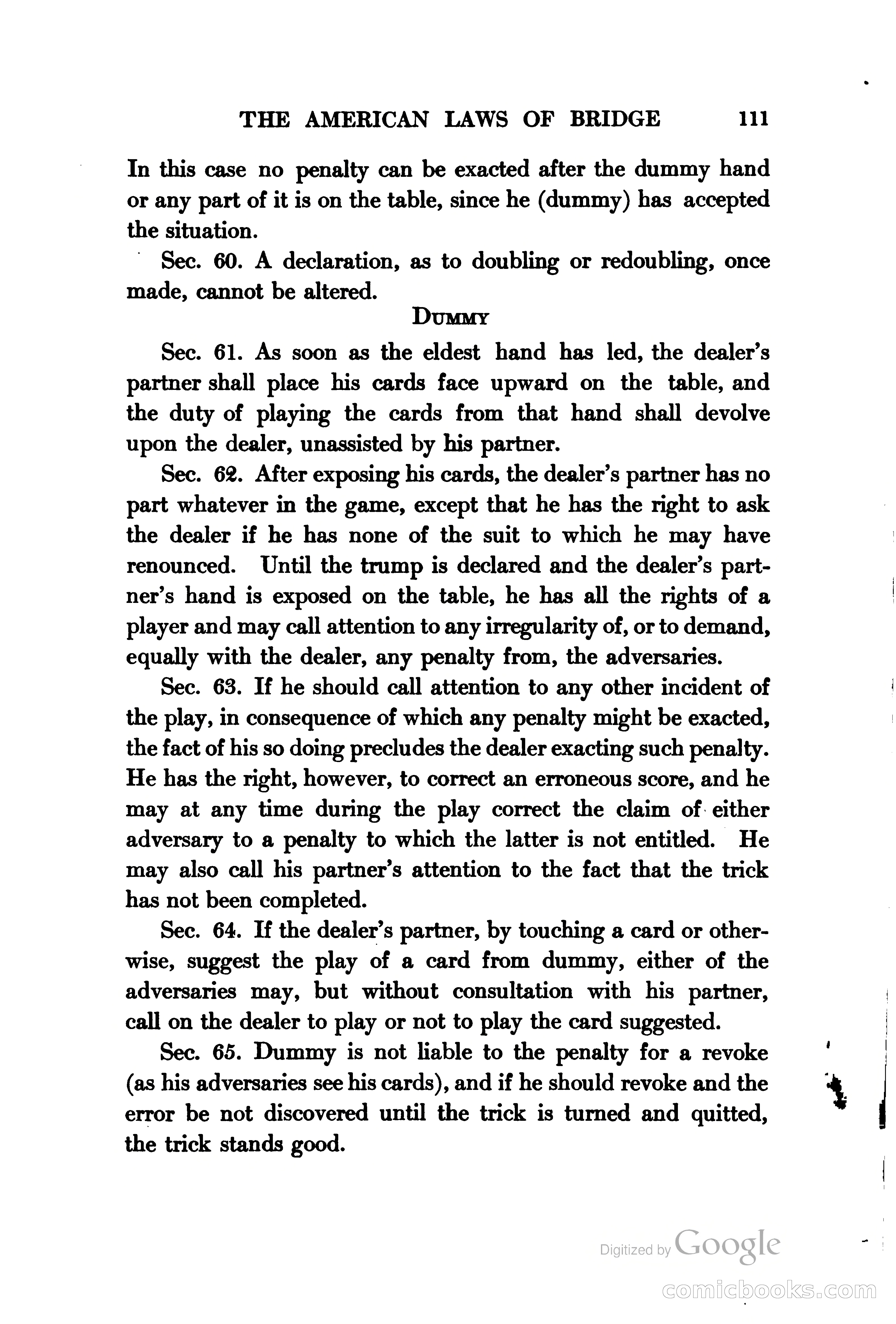 THE AMERICAN LAWS OF BRIDGE 111

In this case no penalty can be exacted after the dummy hand or any part of it is on the table, since he (dummy) has accepted the situation.

Sec. 60. A declaration, as to doubling or redoubling, once made, cannot be altered.

DUMMY

Sec. 61. As soon as the eldest hand has led, the dealer's partner shall place his cards face upward on the table, and the duty of playing the cards from that hand shall devolve upon the dealer, unassisted by his partner.

Sec. 62. After exposing his cards, the dealer's partner has no part whatever in the game, except that he has the right to ask the dealer if he has none of the suit to which he may have renounced. Until the trump is declared and the dealer's partner's hand is exposed on the table, he has all the rights of a player and may call attention to any irregularity of, or to demand, equally with the dealer, any penalty from, the adversaries.

Sec. 63. If he should call attention to any other incident of the play, in consequence of which any penalty might be exacted, the fact of his so doing precludes the dealer exacting such penalty. He has the right, however, to correct an erroneous score, and he may at any time during the play correct the claim of either adversary to a penalty to which the latter is not entitled. He may also call his partner's attention to the fact that the trick has not been completed.

Sec. 64. If the dealer's partner, by touching a card or otherwise, suggest the play of a card from dummy, either of the adversaries may, but without consultation with his partner, call on the dealer to play or not to play the card suggested.

Sec. 65. Dummy is not liable to the penalty for a revoke (as his adversaries see his cards), and if he should revoke and the error be not discovered until the trick is turned and quitted, the trick stands good.

Digitized by Google

comicbooks.com